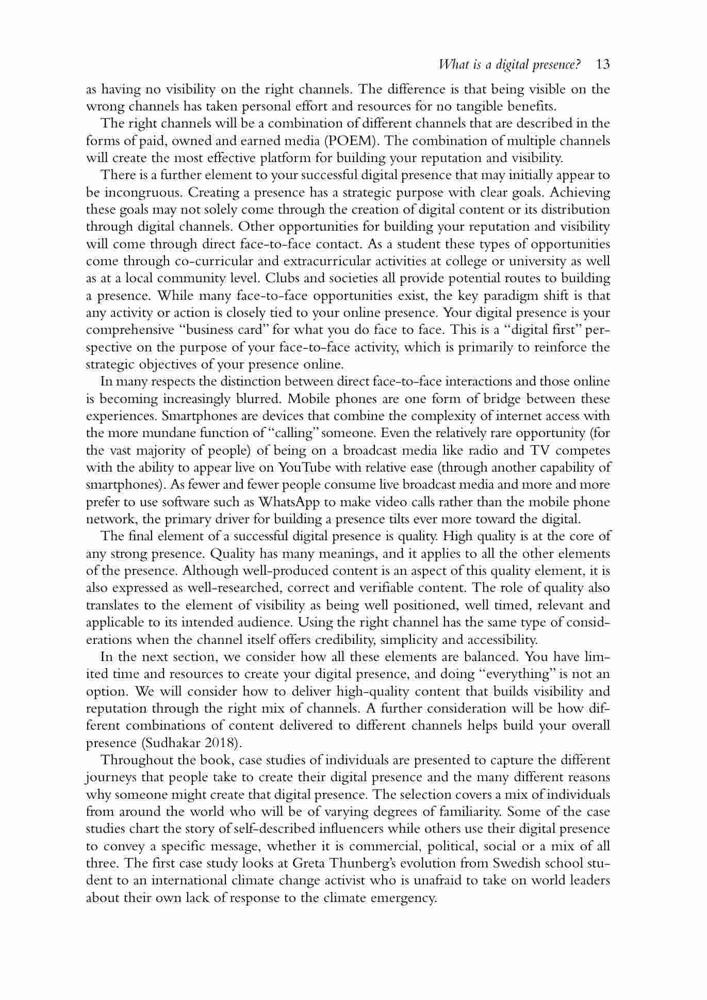 What is a digital presence? 13

as having no visibility on the right channels. The difference is that being visible on the wrong channels has taken personal effort and resources for no tangible benefits.

The right channels will be a combination of different channels that are described in the forms of paid, owned and earned media (POEM). The combination of multiple channels will create the most effective platform for building your reputation and visibility.

There is a further element to your successful digital presence that may initially appear to be incongruous. Creating a presence has a strategic purpose with clear goals. Achieving these goals may not solely come through the creation of digital content or its distribution through digital channels. Other opportunities for building your reputation and visibility will come through direct face-to-face contact. As a student these types of opportunities come through co-curricular and extracurricular activities at college or university as well as at a local community level. Clubs and societies all provide potential routes to building a presence. While many face-to-face opportunities exist, the key paradigm shift is that any activity or action is closely tied to your online presence. Your digital presence is your comprehensive "business card" for what you do face to face. This is a "digital first" perspective on the purpose of your face-to-face activity, which is primarily to reinforce the strategic objectives of your presence online.

In many respects the distinction between direct face-to-face interactions and those online is becoming increasingly blurred. Mobile phones are one form of bridge between these experiences. Smartphones are devices that combine the complexity of internet access with the more mundane function of "calling" someone. Even the relatively rare opportunity (for the vast majority of people) of being on a broadcast media like radio and TV competes with the ability to appear live on YouTube with relative ease (through another capability of smartphones). As fewer and fewer people consume live broadcast media and more and more prefer to use software such as WhatsApp to make video calls rather than the mobile phone network, the primary driver for building a presence tilts ever more toward the digital.

The final element of a successful digital presence is quality. High quality is at the core of any strong presence. Quality has many meanings, and it applies to all the other elements of the presence. Although well-produced content is an aspect of this quality element, it is also expressed as well-researched, correct and verifiable content. The role of quality also translates to the element of visibility as being well positioned, well timed, relevant and applicable to its intended audience. Using the right channel has the same type of considerations when the channel itself offers credibility, simplicity and accessibility.

In the next section, we consider how all these elements are balanced. You have limited time and resources to create your digital presence, and doing "everything" is not an option. We will consider how to deliver high-quality content that builds visibility and reputation through the right mix of channels. A further consideration will be how different combinations of content delivered to different channels helps build your overall presence (Sudhakar 2018).

Throughout the book, case studies of individuals are presented to capture the different journeys that people take to create their digital presence and the many different reasons why someone might create that digital presence. The selection covers a mix of individuals from around the world who will be of varying degrees of familiarity. Some of the case studies chart the story of self-described influencers while others use their digital presence to convey a specific message, whether it is commercial, political, social or a mix of all three. The first case study looks at Greta Thunberg's evolution from Swedish school student to an international climate change activist who is unafraid to take on world leaders about their own lack of response to the climate emergency.